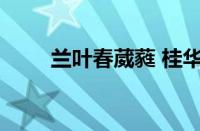 兰叶春葳蕤 桂华